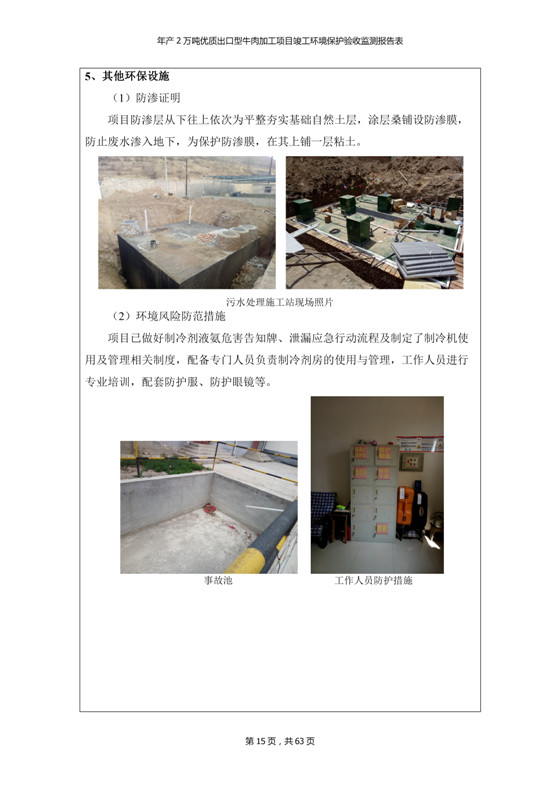 年产2万吨优质出口型牛肉加工项目竣工环境保护验收监测报告表

5、其他环保设施

（1）防渗证明

项目防渗层从下往上依次为平整夯实基础自然土层，涂层桑铺设防渗膜，防止废水渗入地下，为保护防渗膜，在其上铺一层粘土。

污水处理施工站现场照片

（2）环境风险防范措施

项目已做好制冷剂液氨危害告知牌、泄漏应急行动流程及制定了制冷机使用及管理相关制度，配备专门人员负责制冷剂房的使用与管理，工作人员进行专业培训，配套防护服、防护眼镜等。

事故池

工作人员防护措施

第15页，共63页